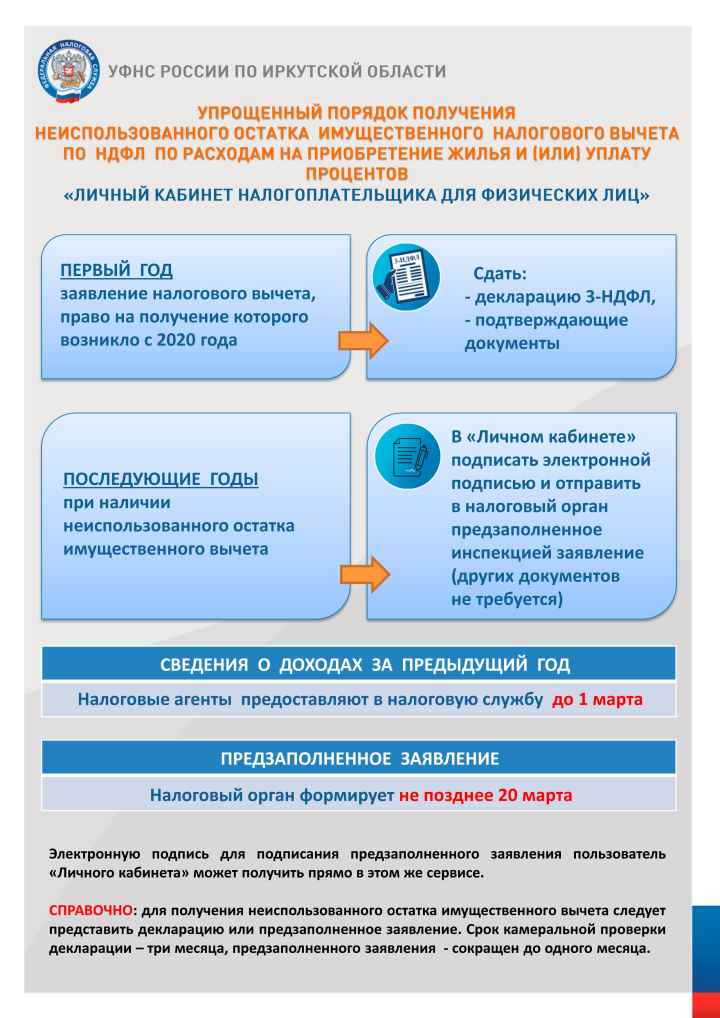 ФЕДЕРАЛЬНАЯ НАЛОГОВАЯ СЛУЖБА

УФНС РОССИИ ПО ИРКУТСКОЙ ОБЛАСТИ

УПРОЩЕННЫЙ ПОРЯДОК ПОЛУЧЕНИЯ НЕИСПОЛЬЗОВАННОГО ОСТАТКА ИМУЩЕСТВЕННОГО НАЛОГОВОГО ВЫЧЕТА ПО НДФЛ ПО РАСХОДАМ НА ПРИОБРЕТЕНИЕ ЖИЛЬЯ И (ИЛИ) УПЛАТУ ПРОЦЕНТОВ
«ЛИЧНЫЙ КАБИНЕТ НАЛОГОПЛАТЕЛЬЩИКА ДЛЯ ФИЗИЧЕСКИХ ЛИЦ»

ПЕРВЫЙ ГОД
заявление налогового вычета, право на получение которого возникло с 2020 года

3-НДФЛ

Сдать:
- декларацию 3-НДФЛ,
- подтверждающие документы

ПОСЛЕДУЮЩИЕ ГОДЫ
при наличии неиспользованного остатка имущественного вычета

В «Личном кабинете» подписать электронной подписью и отправить в налоговый орган предзаполненное инспекцией заявление (других документов не требуется)

СВЕДЕНИЯ О ДОХОДАХ ЗА ПРЕДЫДУЩИЙ ГОД

Налоговые агенты предоставляют в налоговую службу до 1 марта

ПРЕДЗАПОЛНЕННОЕ ЗАЯВЛЕНИЕ

Налоговый орган формирует не позднее 20 марта

Электронную подпись для подписания предзаполненного заявления пользователь «Личного кабинета» может получить прямо в этом же сервисе.

СПРАВОЧНО: для получения неиспользованного остатка имущественного вычета следует представить декларацию или предзаполненное заявление. Срок камеральной проверки декларации – три месяца, предзаполненного заявления - сокращен до одного месяца.